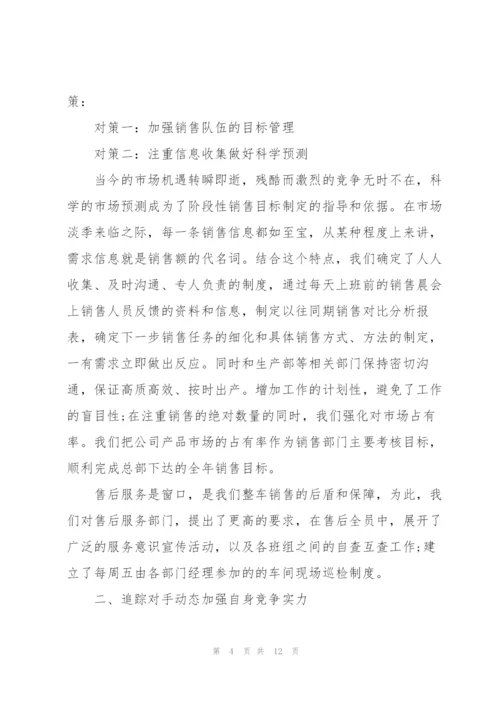 策：

对策一：加强销售队伍的目标管理

对策二：注重信息收集做好科学预测

当今的市场机遇转瞬即逝，残酷而激烈的竞争无时不在，科学的市场预测成为了阶段性销售目标制定的指导和依据。在市场淡季来临之际，每一条销售信息都如至宝，从某种程度上来讲，需求信息就是销售额的代名词。结合这个特点，我们确定了人人收集、及时沟通、专人负责的制度，通过每天上班前的销售晨会上销售人员反馈的资料和信息，制定以往同期销售对比分析报表，确定下一步销售任务的细化和具体销售方式、方法的制定，一有需求立即做出反应。同时和生产部等相关部门保持密切沟通，保证高质高效、按时出产。增加工作的计划性，避免了工作的盲目性;在注重销售的绝对数量的同时，我们强化对市场占有率。我们把公司产品市场的占有率作为销售部门主要考核目标，顺利完成总部下达的全年销售目标。

售后服务是窗口，是我们整车销售的后盾和保障，为此，我们对售后服务部门，提出了更高的要求，在售后全员中，展开了广泛的服务意识宣传活动，以及各班组之间的自查互查工作;建立了每周五由各部门经理参加的的车间现场巡检制度。

二、追踪对手动态加强自身竞争实力

第 4 页 共 12 页